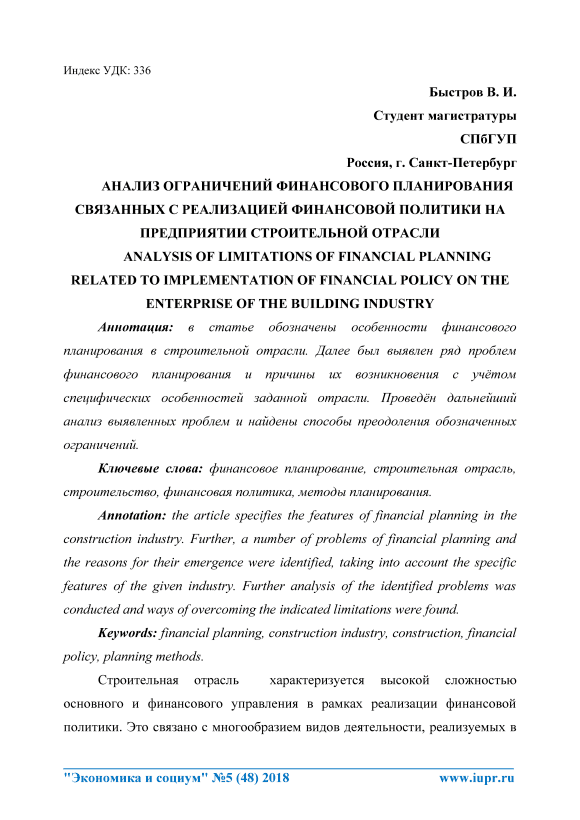 Индекс УДК: 336

Быстров В. И.

Студент магистратуры

СПбГУП

Россия, г. Санкт-Петербург

АНАЛИЗ ОГРАНИЧЕНИЙ ФИНАНСОВОГО ПЛАНИРОВАНИЯ СВЯЗАННЫХ С РЕАЛИЗАЦИЕЙ ФИНАНСОВОЙ ПОЛИТИКИ НА ПРЕДПРИЯТИИ СТРОИТЕЛЬНОЙ ОТРАСЛИ

ANALYSIS OF LIMITATIONS OF FINANCIAL PLANNING RELATED TO IMPLEMENTATION OF FINANCIAL POLICY ON THE ENTERPRISE OF THE BUILDING INDUSTRY

Аннотация: в статье обозначены особенности финансового планирования в строительной отрасли. Далее был выявлен ряд проблем финансового планирования и причины их возникновения с учётом специфических особенностей заданной отрасли. Проведён дальнейший анализ выявленных проблем и найдены способы преодоления обозначенных ограничений.

Ключевые слова: финансовое планирование, строительная отрасль, строительство, финансовая политика, методы планирования.

Annotation: the article specifies the features of financial planning in the construction industry. Further, a number of problems of financial planning and the reasons for their emergence were identified, taking into account the specific features of the given industry. Further analysis of the identified problems was conducted and ways of overcoming the indicated limitations were found.

Keywords: financial planning, construction industry, construction, financial policy, planning methods.

Строительная отрасль характеризуется высокой сложностью основного и финансового управления в рамках реализации финансовой политики. Это связано с многообразием видов деятельности, реализуемых в

"Экономика и социум" №5 (48) 2018 www.iupr.ru